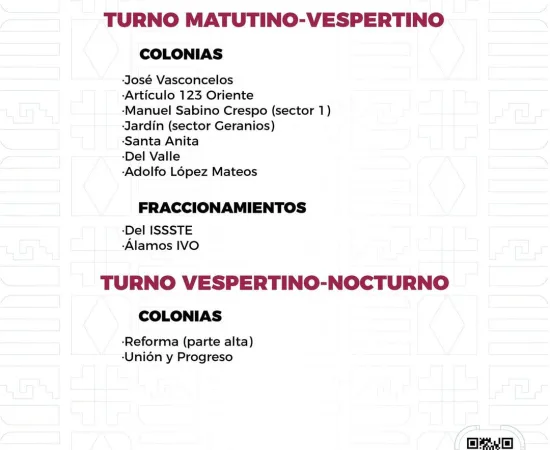 TURNO MATUTINO-VESPERTINO

COLONIAS

·José Vasconcelos
·Artículo 123 Oriente
·Manuel Sabino Crespo (sector 1)
·Jardín (sector Geranios)
·Santa Anita
·Del Valle
·Adolfo López Mateos

FRACCIONAMIENTOS

·Del ISSSTE
·Álamos IVO

TURNO VESPERTINO-NOCTURNO

COLONIAS

·Reforma (parte alta)
·Unión y Progreso